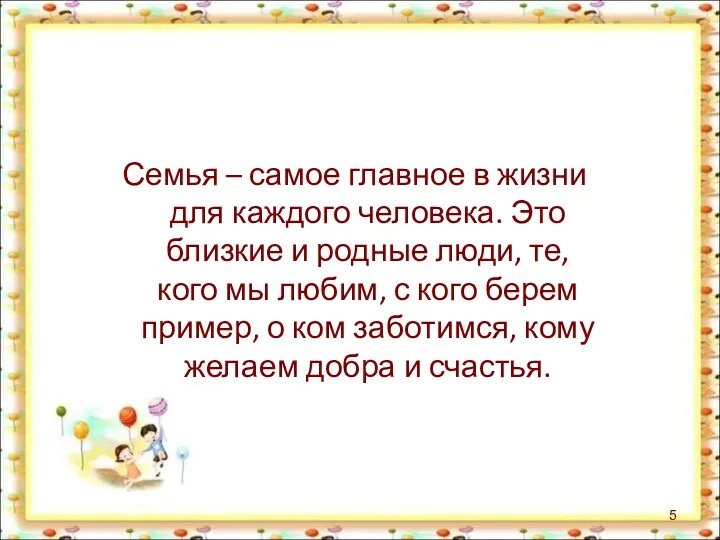 Семья – самое главное в жизни для каждого человека. Это близкие и родные люди, те, кого мы любим, с кого берем пример, о ком заботимся, кому желаем добра и счастья.

5